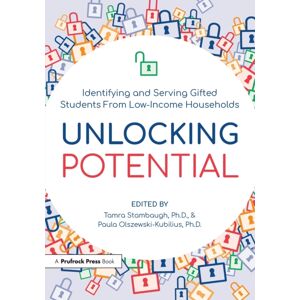 Identifying and Serving Gifted Students From Low-Income Households

UNLOCKING POTENTIAL

EDITED BY
Tamra Stambaugh, Ph.D., &
Paula Olszewski-Kubilius, Ph.D.

A Prufrock Press Book